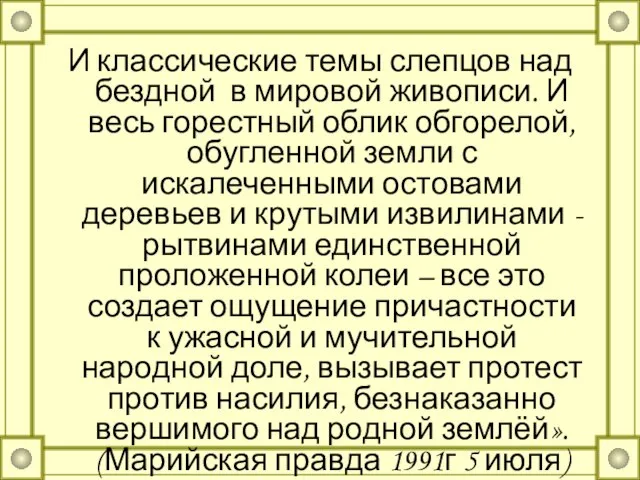 И классические темы слепцов над бездной в мировой живописи. И весь горестный облик обгорелой, обугленной земли с искалеченными остовами деревьев и крутыми извилинами - рытвинами единственной проложенной колеи – все это создает ощущение причастности к ужасной и мучительной народной доле, вызывает протест против насилия, безнаказанно вершимого над родной землёй». (Марийская правда 1991г 5 июля)